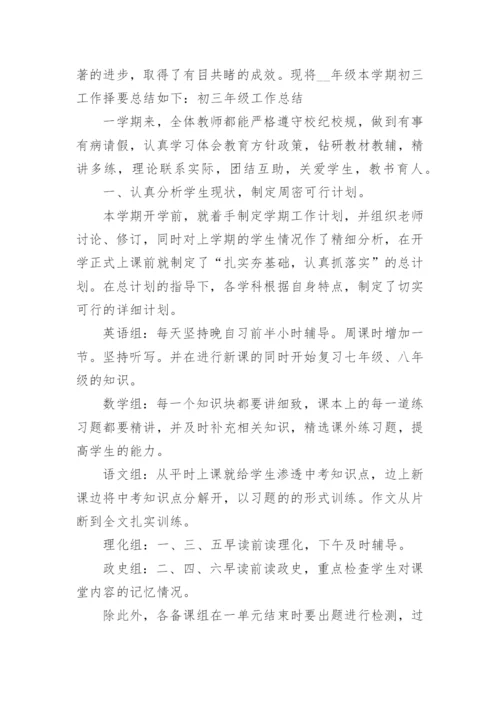 著的进步，取得了有目共睹的成效。现将__年级本学期初三工作择要总结如下：初三年级工作总结

一学期来，全体教师都能严格遵守校纪校规，做到有事有病请假，认真学习体会教育方针政策，钻研教材教辅，精讲多练，理论联系实际，团结互助，关爱学生，教书育人。

一、认真分析学生现状，制定周密可行计划。

本学期开学前，就着手制定学期工作计划，并组织老师讨论、修订，同时对上学期的学生情况作了精细分析，在开学正式上课前就制定了“扎实夯基础，认真抓落实”的总计划。在总计划的指导下，各学科根据自身特点，制定了切实可行的详细计划。

英语组：每天坚持晚自习前半小时辅导。周课时增加一节。坚持听写。并在进行新课的同时开始复习七年级、八年级的知识。

数学组：每一个知识块都要讲细致，课本上的每一道练习题都要精讲，并及时补充相关知识，精选课外练习题，提高学生的能力。

语文组：从平时上课就给学生渗透中考知识点，边上新课边将中考知识点分解开，以习题的的形式训练。作文从片断到全文扎实训练。

理化组：一、三、五早读前读理化，下午及时辅导。

政史组：二、四、六早读前读政史，重点检查学生对课堂内容的记忆情况。

除此外，各备课组在一单元结束时要出题进行检测，过